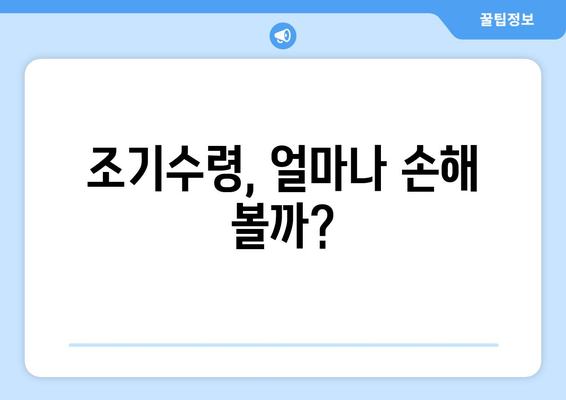 꿀팁정보

조기수령, 얼마나 손해 볼까?